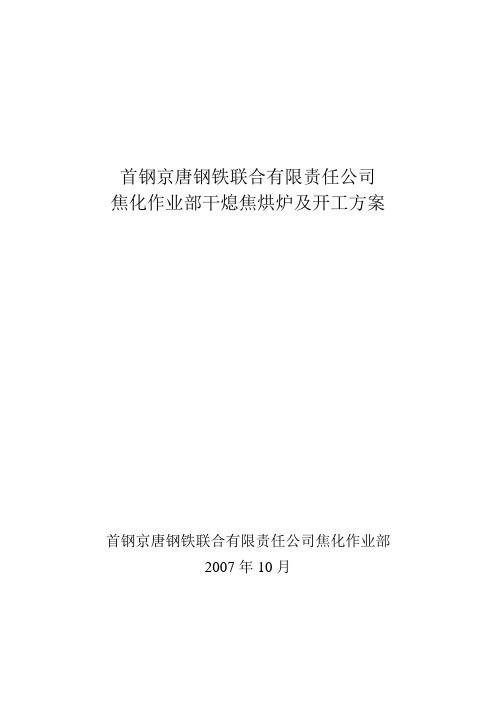 首钢京唐钢铁联合有限责任公司
焦化作业部干熄焦烘炉及开工方案

首钢京唐钢铁联合有限责任公司焦化作业部
2007 年 10 月